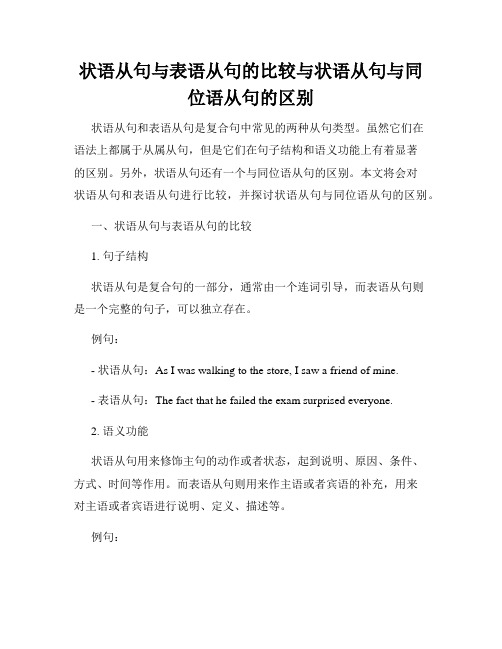 状语从句与表语从句的比较与状语从句与同位语从句的区别

状语从句和表语从句是复合句中常见的两种从句类型。虽然它们在语法上都属于从属从句，但是它们在句子结构和语义功能上有着显著的区别。另外，状语从句还有一个与同位语从句的区别。本文将会对状语从句和表语从句进行比较，并探讨状语从句与同位语从句的区别。

一、状语从句与表语从句的比较

1. 句子结构

状语从句是复合句的一部分，通常由一个连词引导，而表语从句则是一个完整的句子，可以独立存在。

例句：

- 状语从句：As I was walking to the store, I saw a friend of mine.

- 表语从句：The fact that he failed the exam surprised everyone.

2. 语义功能

状语从句用来修饰主句的动作或者状态，起到说明、原因、条件、方式、时间等作用。而表语从句则用来作主语或者宾语的补充，用来对主语或者宾语进行说明、定义、描述等。

例句：